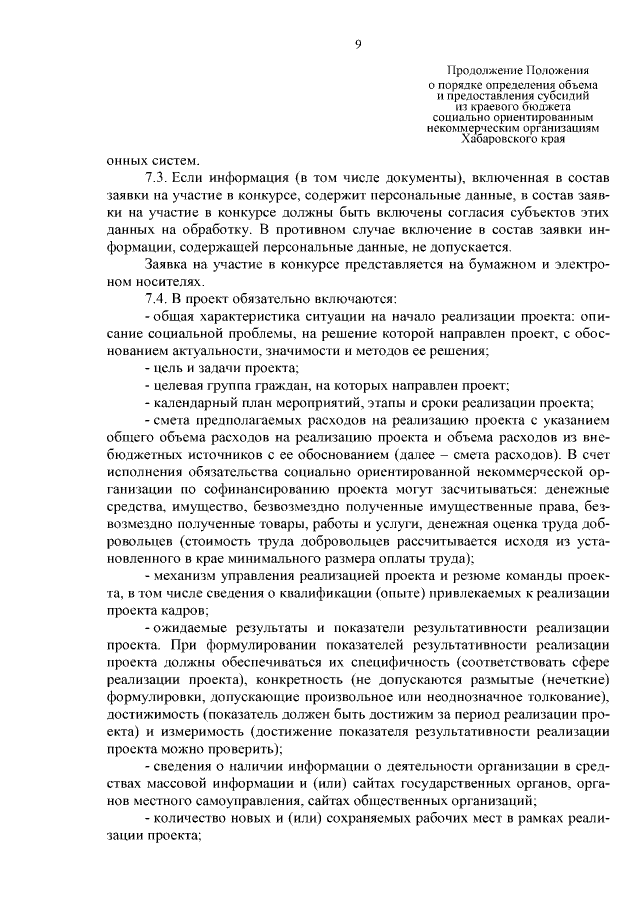 9

Продолжение Положения
о порядке определения объема
и предоставления субсидий
из краевого бюджета
социально ориентированным
некоммерческим организациям
Хабаровского края

онных систем.

7.3. Если информация (в том числе документы), включенная в состав заявки на участие в конкурсе, содержит персональные данные, в состав заявки на участие в конкурсе должны быть включены согласия субъектов этих данных на обработку. В противном случае включение в состав заявки информации, содержащей персональные данные, не допускается.

Заявка на участие в конкурсе представляется на бумажном и электронном носителях.

7.4. В проект обязательно включаются:

- общая характеристика ситуации на начало реализации проекта: описание социальной проблемы, на решение которой направлен проект, с обоснованием актуальности, значимости и методов ее решения;

- цель и задачи проекта;

- целевая группа граждан, на которых направлен проект;

- календарный план мероприятий, этапы и сроки реализации проекта;

- смета предполагаемых расходов на реализацию проекта с указанием общего объема расходов на реализацию проекта и объема расходов из внебюджетных источников с ее обоснованием (далее – смета расходов). В счет исполнения обязательства социально ориентированной некоммерческой организации по софинансированию проекта могут засчитываться: денежные средства, имущество, безвозмездно полученные имущественные права, безвозмездно полученные товары, работы и услуги, денежная оценка труда добровольцев (стоимость труда добровольцев рассчитывается исходя из установленного в крае минимального размера оплаты труда);

- механизм управления реализацией проекта и резюме команды проекта, в том числе сведения о квалификации (опыте) привлекаемых к реализации проекта кадров;

- ожидаемые результаты и показатели результативности реализации проекта. При формулировании показателей результативности реализации проекта должны обеспечиваться их специфичность (соответствовать сфере реализации проекта), конкретность (не допускаются размытые (нечеткие) формулировки, допускающие произвольное или неоднозначное толкование), достижимость (показатель должен быть достижим за период реализации проекта) и измеримость (достижение показателя результативности реализации проекта можно проверить);

- сведения о наличии информации о деятельности организации в средствах массовой информации и (или) сайтах государственных органов, органов местного самоуправления, сайтах общественных организаций;

- количество новых и (или) сохраняемых рабочих мест в рамках реализации проекта;